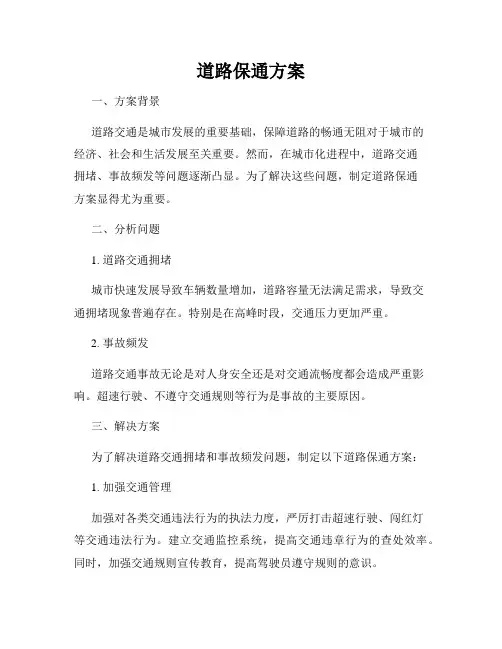 道路保通方案

一、方案背景

道路交通是城市发展的重要基础，保障道路的畅通无阻对于城市的经济、社会和生活发展至关重要。然而，在城市化进程中，道路交通拥堵、事故频发等问题逐渐凸显。为了解决这些问题，制定道路保通方案显得尤为重要。

二、分析问题

1. 道路交通拥堵

城市快速发展导致车辆数量增加，道路容量无法满足需求，导致交通拥堵现象普遍存在。特别是在高峰时段，交通压力更加严重。

2. 事故频发

道路交通事故无论是对人身安全还是对交通流畅度都会造成严重影响。超速行驶、不遵守交通规则等行为是事故的主要原因。

三、解决方案

为了解决道路交通拥堵和事故频发问题，制定以下道路保通方案：

1. 加强交通管理

加强对各类交通违法行为的执法力度，严厉打击超速行驶、闯红灯等交通违法行为。建立交通监控系统，提高交通违章行为的查处效率。同时，加强交通规则宣传教育，提高驾驶员遵守规则的意识。